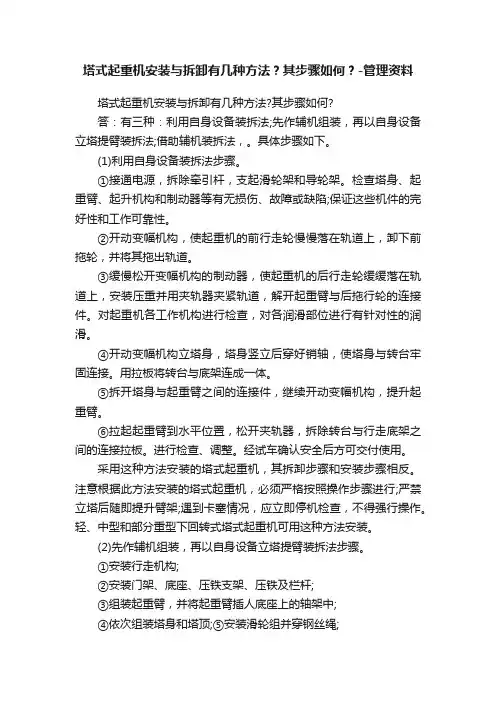 塔式起重机安装与拆卸有几种方法？其步骤如何？-管理资料

塔式起重机安装与拆卸有几种方法?其步骤如何?

答：有三种：利用自身设备装拆法;先作辅机组装，再以自身设备立塔提臂装拆法;借助辅机装拆法，。具体步骤如下。

(1)利用自身设备装拆法步骤。

①接通电源，拆除牵引杆，支起滑轮架和导轮架。检查塔身、起重臂、起升机构和制动器等有无损伤、故障或缺陷;保证这些机件的完好性和工作可靠性。

②开动变幅机构，使起重机的前行走轮慢慢落在轨道上，卸下前拖轮，并将其拖出轨道。

③缓慢松开变幅机构的制动器，使起重机的后行走轮缓缓落在轨道上，安装压重并用夹轨器夹紧轨道，解开起重臂与后拖行轮的连接件。对起重机各工作机构进行检查，对各润滑部位进行有针对性的润滑。

④开动变幅机构立塔身，塔身竖立后穿好销轴，使塔身与转台牢固连接。用拉板将转台与底架连成一体。

⑤拆开塔身与起重臂之间的连接件，继续开动变幅机构，提升起重臂。

⑥拉起起重臂到水平位置，松开夹轨器，拆除转台与行走底架之间的连接拉板。进行检查、调整。经试车确认安全后方可交付使用。

采用这种方法安装的塔式起重机，其拆卸步骤和安装步骤相反。注意根据此方法安装的塔式起重机，必须严格按照操作步骤进行;严禁立塔后随即提升臂架;遇到卡塞情况，应立即停机检查，不得强行操作。轻、中型和部分重型下回转式塔式起重机可用这种方法安装。

(2)先作辅机组装，再以自身设备立塔提臂装拆法步骤。

①安装行走机构;

②安装门架、底座、压铁支架、压铁及栏杆;

③组装起重臂，并将起重臂插人底座上的轴架中;

④依次组装塔身和塔顶;⑤安装滑轮组并穿钢丝绳;